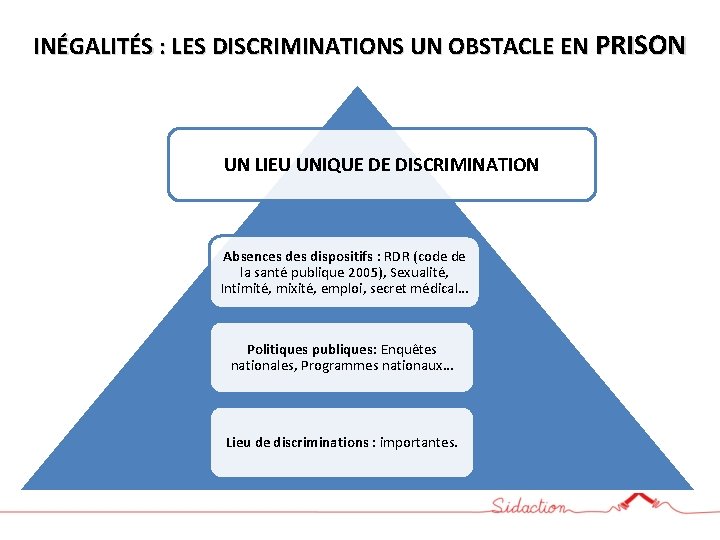 INÉGALITÉS : LES DISCRIMINATIONS UN OBSTACLE EN PRISON

UN LIEU UNIQUE DE DISCRIMINATION

Absences des dispositifs : RDR (code de la santé publique 2005), Sexualité, Intimité, mixité, emploi, secret médical…

Politiques publiques: Enquêtes nationales, Programmes nationaux…

Lieu de discriminations : importantes.

Sidaction